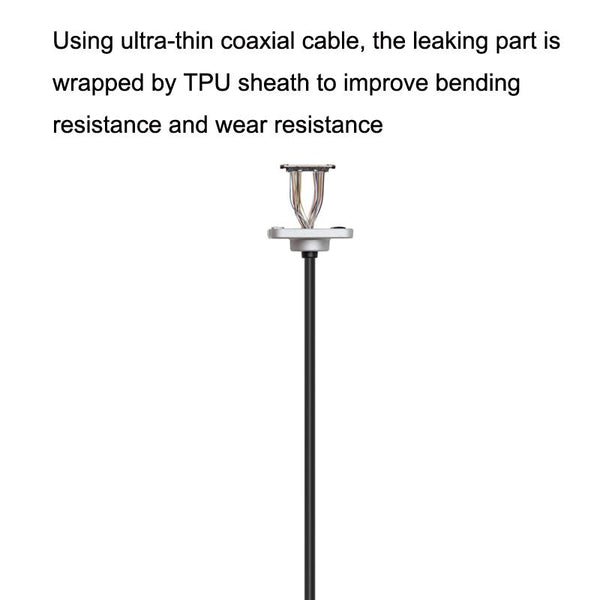 Using ultra-thin coaxial cable, the leaking part is wrapped by TPU sheath to improve bending resistance and wear resistance